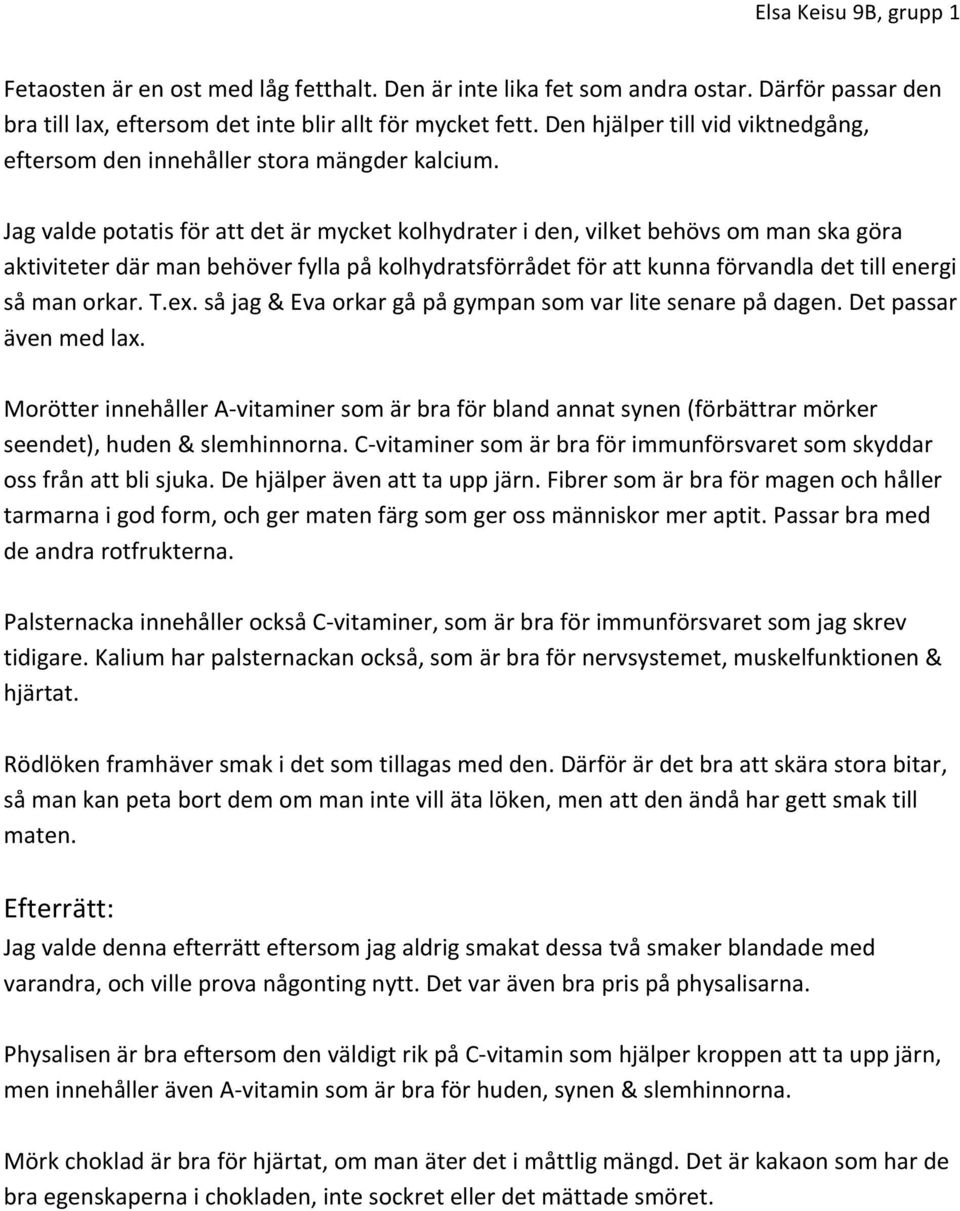 Elsa Keisu 9B, grupp 1

Fetaosten är en ost med låg fetthalt. Den är inte lika fet som andra ostar. Därför passar den bra till lax, eftersom det inte blir allt för mycket fett. Den hjälper till vid viktnedgång, eftersom den innehåller stora mängder kalcium.

Jag valde potatis för att det är mycket kolhydrater i den, vilket behövs om man ska göra aktiviteter där man behöver fylla på kolhydratsförrådet för att kunna förvandla det till energi så man orkar. T.ex. så jag & Eva orkar gå på gympan som var lite senare på dagen. Det passar även med lax.

Morötter innehåller A-vitaminer som är bra för bland annat synen (förbättrar mörker seendet), huden & slemhinnorna. C-vitaminer som är bra för immunförsvaret som skyddar oss från att bli sjuka. De hjälper även att ta upp järn. Fibrer som är bra för magen och håller tarmarna i god form, och ger maten färg som ger oss människor mer aptit. Passar bra med de andra rotfrukterna.

Palsternacka innehåller också C-vitaminer, som är bra för immunförsvaret som jag skrev tidigare. Kalium har palsternackan också, som är bra för nervsystemet, muskelfunktionen & hjärtat.

Rödlöken framhäver smak i det som tillagas med den. Därför är det bra att skära stora bitar, så man kan peta bort dem om man inte vill äta löken, men att den ändå har gett smak till maten.

Efterrätt:
Jag valde denna efterrätt eftersom jag aldrig smakat dessa två smaker blandade med varandra, och ville prova någonting nytt. Det var även bra pris på physalisarna.

Physalisen är bra eftersom den väldigt rik på C-vitamin som hjälper kroppen att ta upp järn, men innehåller även A-vitamin som är bra för huden, synen & slemhinnorna.

Mörk choklad är bra för hjärtat, om man äter det i måttlig mängd. Det är kakaon som har de bra egenskaperna i chokladen, inte sockret eller det mättade smöret.